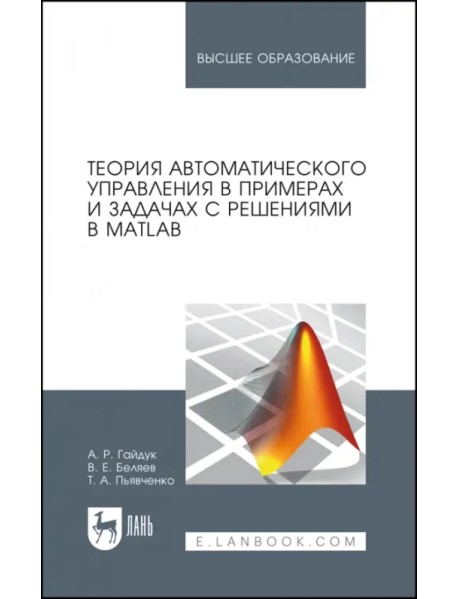 ВЫСШЕЕ ОБРАЗОВАНИЕ

ТЕОРИЯ АВТОМАТИЧЕСКОГО УПРАВЛЕНИЯ В ПРИМЕРАХ И ЗАДАЧАХ С РЕШЕНИЯМИ В MATLAB

А. Р. Гайдук
В. Е. Беляев
Т. А. Пьявченко

ЛАНЬ

E.LANBOOK.COM